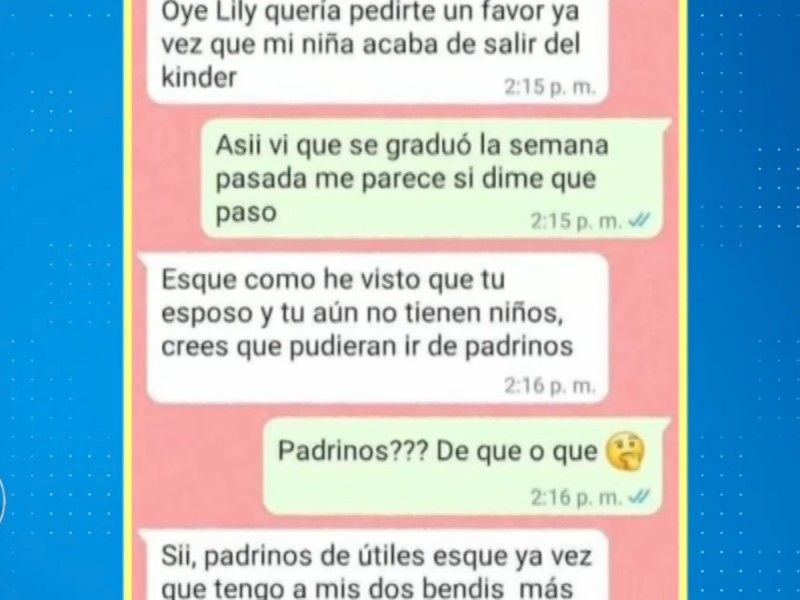 Oye Lily quería pedirte un favor ya vez que mi niña acaba de salir del kinder
2:15 p. m.

Asii vi que se graduó la semana pasada me parece si dime que paso
2:15 p. m.

Esque como he visto que tu esposo y tu aún no tienen niños, crees que pudieran ir de padrinos
2:16 p. m.

Padrinos??? De que o que 🤔
2:16 p. m.

Sii, padrinos de útiles esque ya vez que tengo a mis dos bendis más